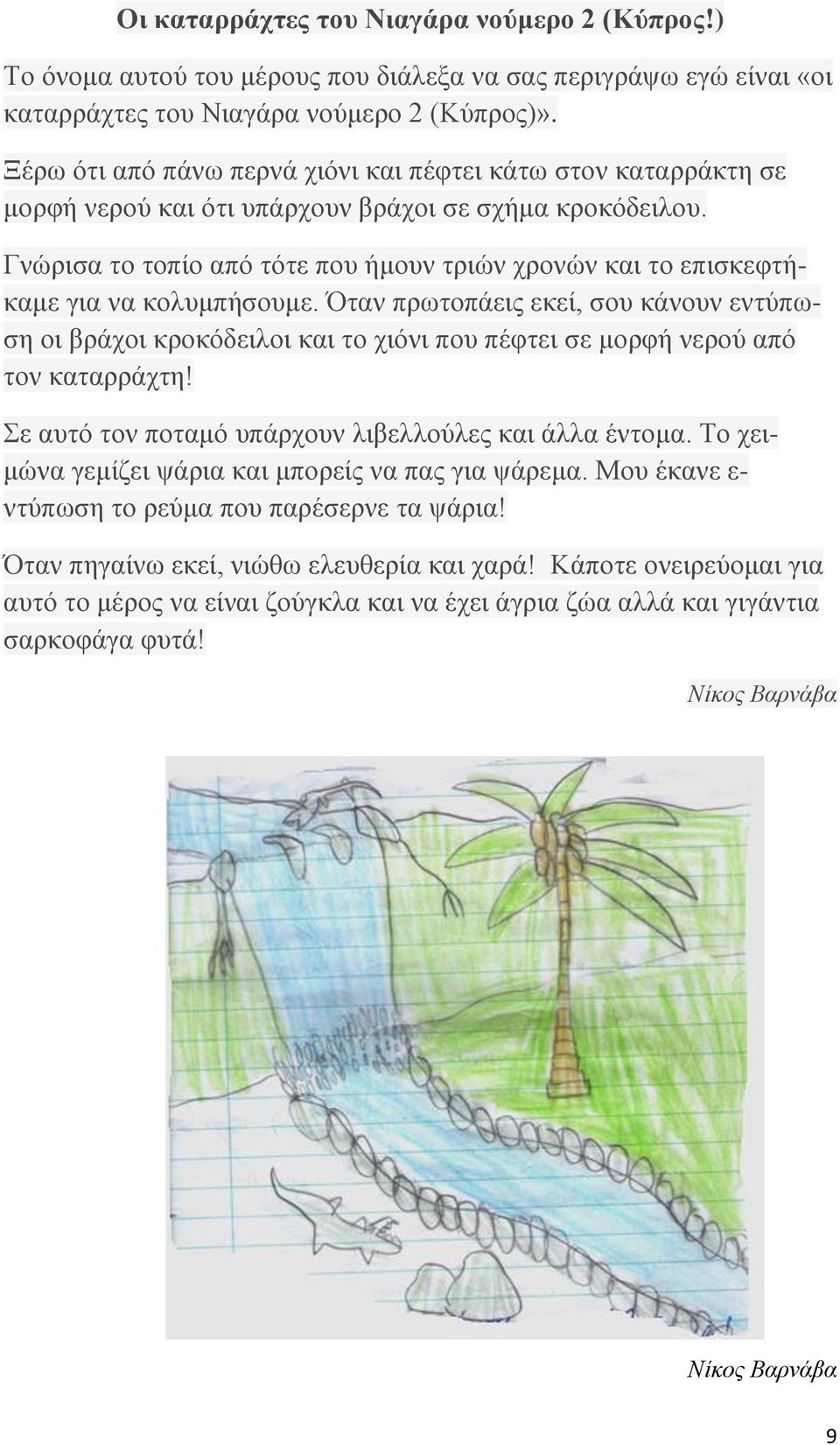 Οι καταρράχτες του Νιαγάρα νούμερο 2 (Κύπρος!)

Το όνομα αυτού του μέρους που διάλεξα να σας περιγράψω εγώ είναι «οι καταρράχτες του Νιαγάρα νούμερο 2 (Κύπρος)».

Ξέρω ότι από πάνω περνά χιόνι και πέφτει κάτω στον καταρράκτη σε μορφή νερού και ότι υπάρχουν βράχοι σε σχήμα κροκόδειλου.

Γνώρισα το τοπίο από τότε που ήμουν τριών χρονών και το επισκεφτήκαμε για να κολυμπήσουμε. Όταν πρωτοπάεις εκεί, σου κάνουν εντύπωση οι βράχοι κροκόδειλοι και το χιόνι που πέφτει σε μορφή νερού από τον καταρράχτη!

Σε αυτό τον ποταμό υπάρχουν λιβελλούλες και άλλα έντομα. Το χειμώνα γεμίζει ψάρια και μπορείς να πας για ψάρεμα. Μου έκανε εντύπωση το ρεύμα που παρέσερνε τα ψάρια!

Όταν πηγαίνω εκεί, νιώθω ελευθερία και χαρά! Κάποτε ονειρεύομαι για αυτό το μέρος να είναι ζούγκλα και να έχει άγρια ζώα αλλά και γιγάντια σαρκοφάγα φυτά!

Νίκος Βαρνάβα

Νίκος Βαρνάβα

9